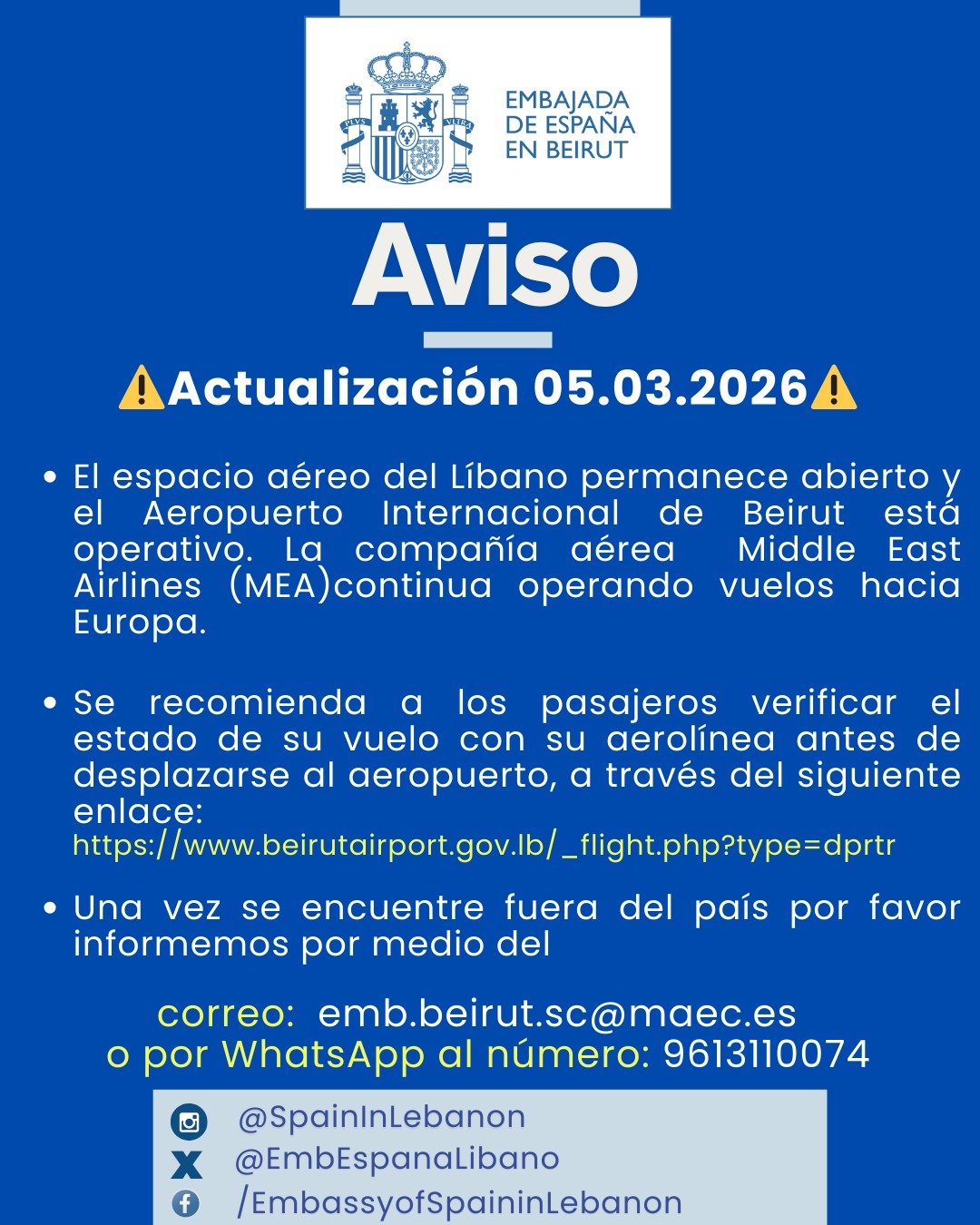 PLVS VLTRA

EMBAJADA DE ESPAÑA EN BEIRUT

Aviso

⚠️Actualización 05.03.2026⚠️

• El espacio aéreo del Líbano permanece abierto y el Aeropuerto Internacional de Beirut está operativo. La compañía aérea Middle East Airlines (MEA)continua operando vuelos hacia Europa.

• Se recomienda a los pasajeros verificar el estado de su vuelo con su aerolínea antes de desplazarse al aeropuerto, a través del siguiente enlace:
https://www.beirutairport.gov.lb/_flight.php?type=dprtr

• Una vez se encuentre fuera del país por favor informemos por medio del

correo: emb.beirut.sc@maec.es
o por WhatsApp al número: 9613110074

@SpainInLebanon
@EmbEspanaLibano
/EmbassyofSpaininLebanon